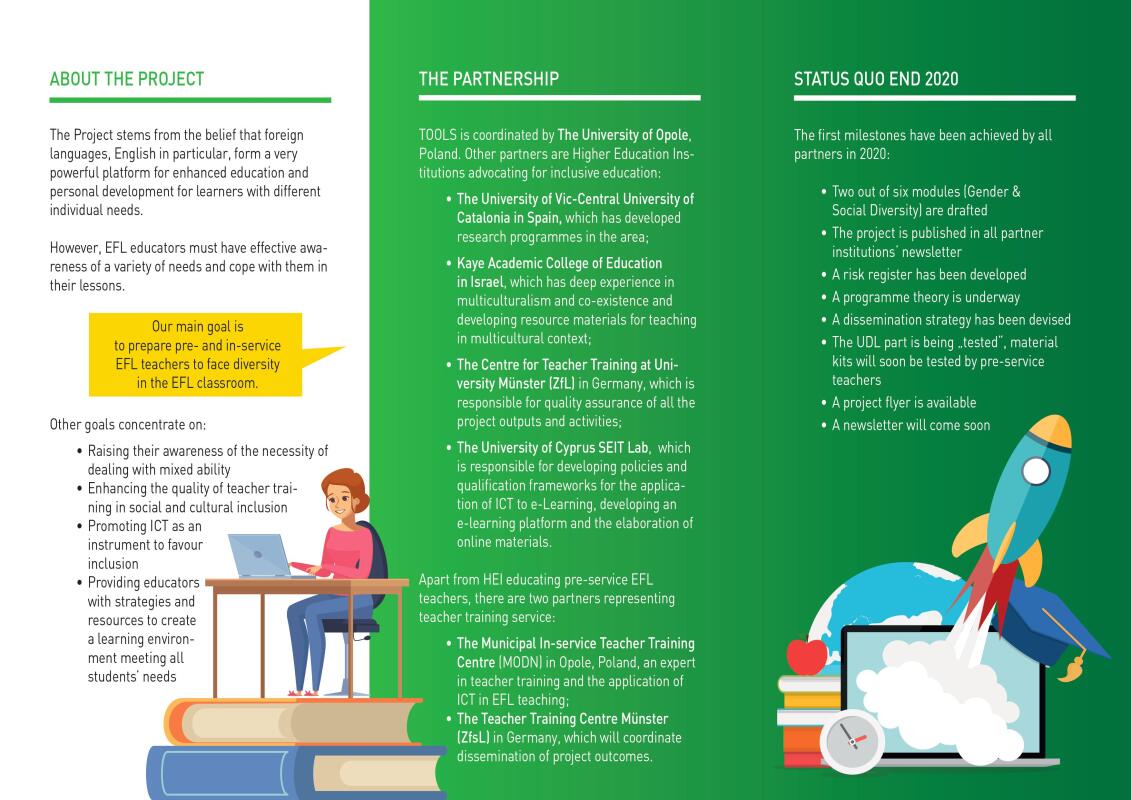 ABOUT THE PROJECT

The Project stems from the belief that foreign languages, English in particular, form a very powerful platform for enhanced education and personal development for learners with different individual needs.

However, EFL educators must have effective awareness of a variety of needs and cope with them in their lessons.

Our main goal is to prepare pre- and in-service EFL teachers to face diversity in the EFL classroom.

Other goals concentrate on:

• Raising their awareness of the necessity of dealing with mixed ability
• Enhancing the quality of teacher training in social and cultural inclusion
• Promoting ICT as an instrument to favour inclusion
• Providing educators with strategies and resources to create a learning environment meeting all students' needs

THE PARTNERSHIP

TOOLS is coordinated by The University of Opole, Poland. Other partners are Higher Education Institutions advocating for inclusive education:

• The University of Vic-Central University of Catalonia in Spain, which has developed research programmes in the area;
• Kaye Academic College of Education in Israel, which has deep experience in multiculturalism and co-existence and developing resource materials for teaching in multicultural context;
• The Centre for Teacher Training at University Münster (ZfL) in Germany, which is responsible for quality assurance of all the project outputs and activities;
• The University of Cyprus SEIT Lab, which is responsible for developing policies and qualification frameworks for the application of ICT to e-Learning, developing an e-learning platform and the elaboration of online materials.

Apart from HEI educating pre-service EFL teachers, there are two partners representing teacher training service:

• The Municipal In-service Teacher Training Centre (MODN) in Opole, Poland, an expert in teacher training and the application of ICT in EFL teaching;
• The Teacher Training Centre Münster (ZfsL) in Germany, which will coordinate dissemination of project outcomes.

STATUS QUO END 2020

The first milestones have been achieved by all partners in 2020:

• Two out of six modules (Gender & Social Diversity) are drafted
• The project is published in all partner institutions' newsletter
• A risk register has been developed
• A programme theory is underway
• A dissemination strategy has been devised
• The UDL part is being „tested", material kits will soon be tested by pre-service teachers
• A project flyer is available
• A newsletter will come soon